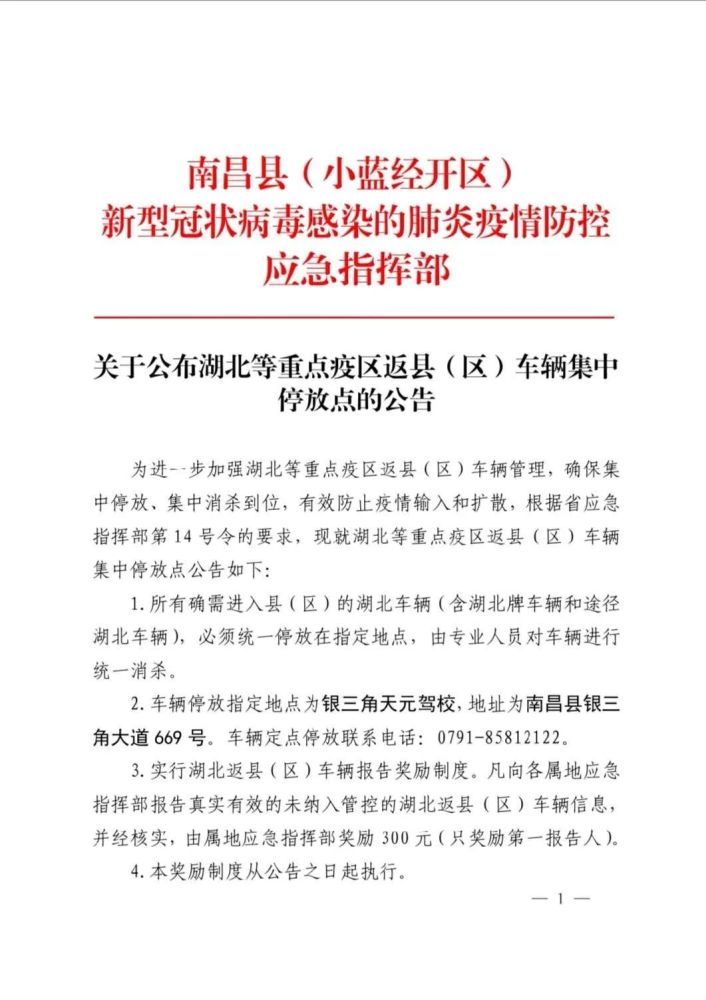 南昌县（小蓝经开区）
新型冠状病毒感染的肺炎疫情防控
应急指挥部

关于公布湖北等重点疫区返县（区）车辆集中停放点的公告

为进一步加强湖北等重点疫区返县（区）车辆管理，确保集中停放、集中消杀到位，有效防止疫情输入和扩散，根据省应急指挥部第14号令的要求，现就湖北等重点疫区返县（区）车辆集中停放点公告如下：

1. 所有确需进入县（区）的湖北车辆（含湖北牌车辆和途径湖北车辆），必须统一停放在指定地点，由专业人员对车辆进行统一消杀。

2. 车辆停放指定地点为银三角天元驾校，地址为南昌县银三角大道669号。车辆定点停放联系电话：0791-85812122。

3. 实行湖北返县（区）车辆报告奖励制度。凡向各属地应急指挥部报告真实有效的未纳入管控的湖北返县（区）车辆信息，并经核实，由属地应急指挥部奖励300元（只奖励第一报告人）。

4. 本奖励制度从公告之日起执行。

— 1 —